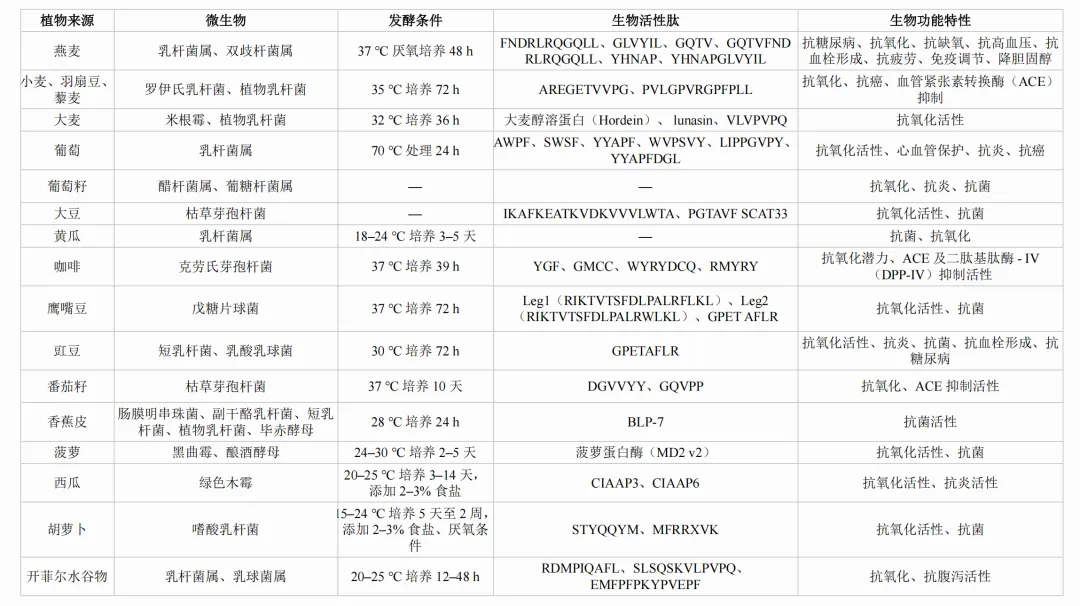 | 植物来源 | 微生物 | 发酵条件 | 生物活性肽 | 生物功能特性 |
|---|---|---|---|---|
| 燕麦 | 乳杆菌属、双歧杆菌属 | 37 ℃ 厌氧培养 48 h | FNDRLRQGQLL、GLVYIL、GQTV、GQTVFND RLRQGQLL、YHNAP、YHNAPGLVYIL | 抗糖尿病、抗氧化、抗缺氧、抗高血压、抗血栓形成、抗疲劳、免疫调节、降胆固醇 |
| 小麦、羽扇豆、藜麦 | 罗伊氏乳杆菌、植物乳杆菌 | 35 ℃ 培养 72 h | AREGETVVPG、PVLGPVRGPFPLL | 抗氧化、抗癌、血管紧张素转换酶（ACE）抑制 |
| 大麦 | 米根霉、植物乳杆菌 | 32 ℃ 培养 36 h | 大麦醇溶蛋白（Hordein）、lunasin、VLVPVPQ | 抗氧化活性 |
| 葡萄 | 乳杆菌属 | 70 ℃ 处理 24 h | AWPF、SWSF、YYAPF、WVPSVY、LIPPGVPY、YYAPFDGL | 抗氧化活性、心血管保护、抗炎、抗癌 |
| 葡萄籽 | 醋杆菌属、葡糖杆菌属 | — | — | 抗氧化、抗炎、抗菌 |
| 大豆 | 枯草芽孢杆菌 | — | IKAFKEATKVDKVVVLWTA、PGTAVF SCAT33 | 抗氧化活性、抗菌 |
| 黄瓜 | 乳杆菌属 | 18–24 ℃ 培养 3–5 天 | — | 抗菌、抗氧化 |
| 咖啡 | 克劳氏芽孢杆菌 | 37 ℃ 培养 39 h | YGF、GMCC、WYRYDCQ、RMYRY | 抗氧化潜力、ACE 及二肽基肽酶 - IV（DPP-IV）抑制活性 |
| 鹰嘴豆 | 戊糖片球菌 | 37 ℃ 培养 72 h | Leg1（RIKTVTSFDLPALRFLKL）、Leg2（RIKTVTSFDLPALRWLKL）、GPET AFLR | 抗氧化活性、抗菌 |
| 豇豆 | 短乳杆菌、乳酸乳球菌 | 30 ℃ 培养 72 h | GPETAFLR | 抗氧化活性、抗炎、抗菌、抗血栓形成、抗糖尿病 |
| 番茄籽 | 枯草芽孢杆菌 | 37 ℃ 培养 10 天 | DGVVYY、GQVPP | 抗氧化、ACE 抑制活性 |
| 香蕉皮 | 肠膜明串珠菌、副干酪乳杆菌、短乳杆菌、植物乳杆菌、毕赤酵母 | 28 ℃ 培养 24 h | BLP-7 | 抗菌活性 |
| 菠萝 | 黑曲霉、酿酒酵母 | 24–30 ℃ 培养 2–5 天 | 菠萝蛋白酶（MD2 v2） | 抗氧化活性、抗菌 |
| 西瓜 | 绿色木霉 | 20–25 ℃ 培养 3–14 天，添加 2–3% 食盐 | CIAAP3、CIAAP6 | 抗氧化活性、抗炎活性 |
| 胡萝卜 | 嗜酸乳杆菌 | 15–24 ℃ 培养 5 天至 2 周，添加 2–3% 食盐、厌氧条件 | STYQQYM、MFRRXVK | 抗氧化活性、抗菌 |
| 开菲尔水谷物 | 乳杆菌属、乳球菌属 | 20–25 ℃ 培养 12–48 h | RDMPIQAFL、SLSQSKVLPVPQ、EMFPFPKYPVEPF | 抗氧化、抗腹泻活性 |